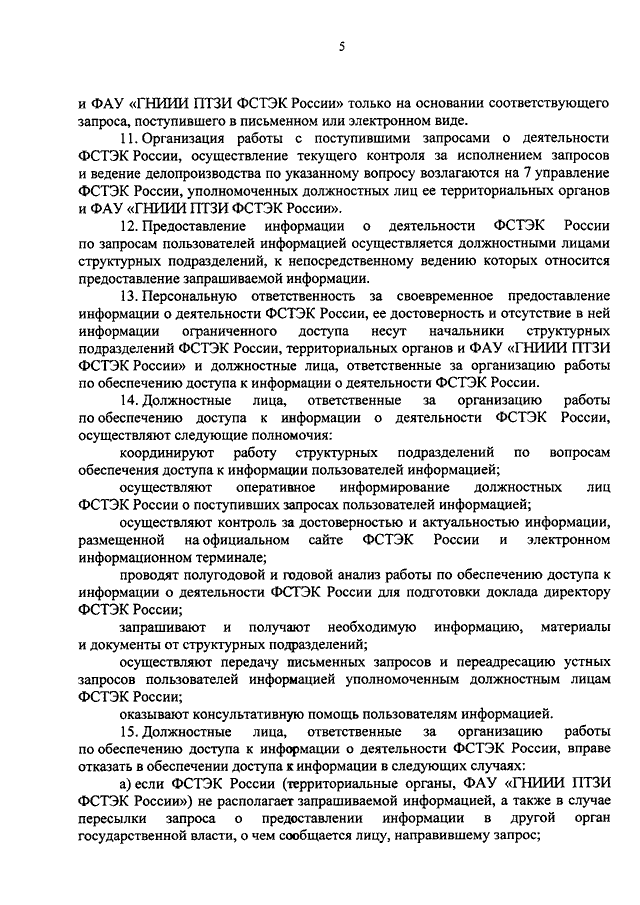 5

и ФАУ «ГНИИИ ПТЗИ ФСТЭК России» только на основании соответствующего запроса, поступившего в письменном или электронном виде.

11. Организация работы с поступившими запросами о деятельности ФСТЭК России, осуществление текущего контроля за исполнением запросов и ведение делопроизводства по указанному вопросу возлагаются на 7 управление ФСТЭК России, уполномоченных должностных лиц ее территориальных органов и ФАУ «ГНИИИ ПТЗИ ФСТЭК России».

12. Предоставление информации о деятельности ФСТЭК России по запросам пользователей информацией осуществляется должностными лицами структурных подразделений, к непосредственному ведению которых относится предоставление запрашиваемой информации.

13. Персональную ответственность за своевременное предоставление информации о деятельности ФСТЭК России, ее достоверность и отсутствие в ней информации ограниченного доступа несут начальники структурных подразделений ФСТЭК России, территориальных органов и ФАУ «ГНИИИ ПТЗИ ФСТЭК России» и должностные лица, ответственные за организацию работы по обеспечению доступа к информации о деятельности ФСТЭК России.

14. Должностные лица, ответственные за организацию работы по обеспечению доступа к информации о деятельности ФСТЭК России, осуществляют следующие полномочия:

координируют работу структурных подразделений по вопросам обеспечения доступа к информации пользователей информацией;

осуществляют оперативное информирование должностных лиц ФСТЭК России о поступивших запросах пользователей информацией;

осуществляют контроль за достоверностью и актуальностью информации, размещенной на официальном сайте ФСТЭК России и электронном информационном терминале;

проводят полугодовой и годовой анализ работы по обеспечению доступа к информации о деятельности ФСТЭК России для подготовки доклада директору ФСТЭК России;

запрашивают и получают необходимую информацию, материалы и документы от структурных подразделений;

осуществляют передачу письменных запросов и переадресацию устных запросов пользователей информацией уполномоченным должностным лицам ФСТЭК России;

оказывают консультативную помощь пользователям информацией.

15. Должностные лица, ответственные за организацию работы по обеспечению доступа к информации о деятельности ФСТЭК России, вправе отказать в обеспечении доступа к информации в следующих случаях:

а) если ФСТЭК России (территориальные органы, ФАУ «ГНИИИ ПТЗИ ФСТЭК России») не располагает запрашиваемой информацией, а также в случае пересылки запроса о предоставлении информации в другой орган государственной власти, о чем сообщается лицу, направившему запрос;